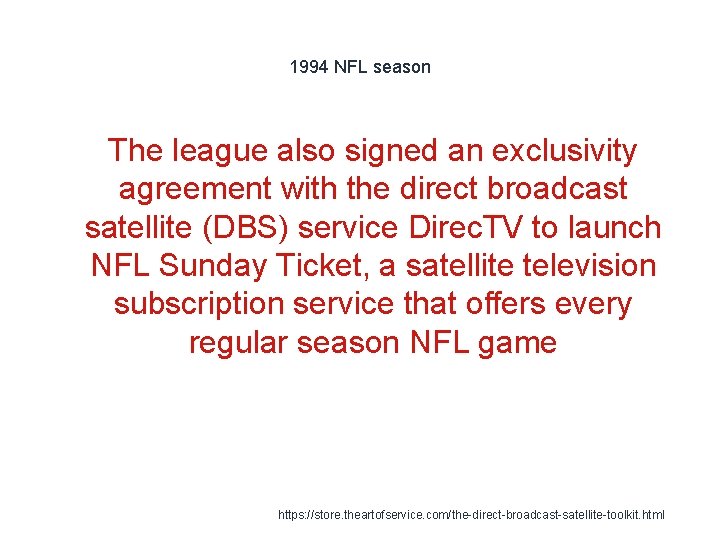 1994 NFL season

The league also signed an exclusivity agreement with the direct broadcast satellite (DBS) service DirecTV to launch NFL Sunday Ticket, a satellite television subscription service that offers every regular season NFL game

https://store.theartofservice.com/the-direct-broadcast-satellite-toolkit.html